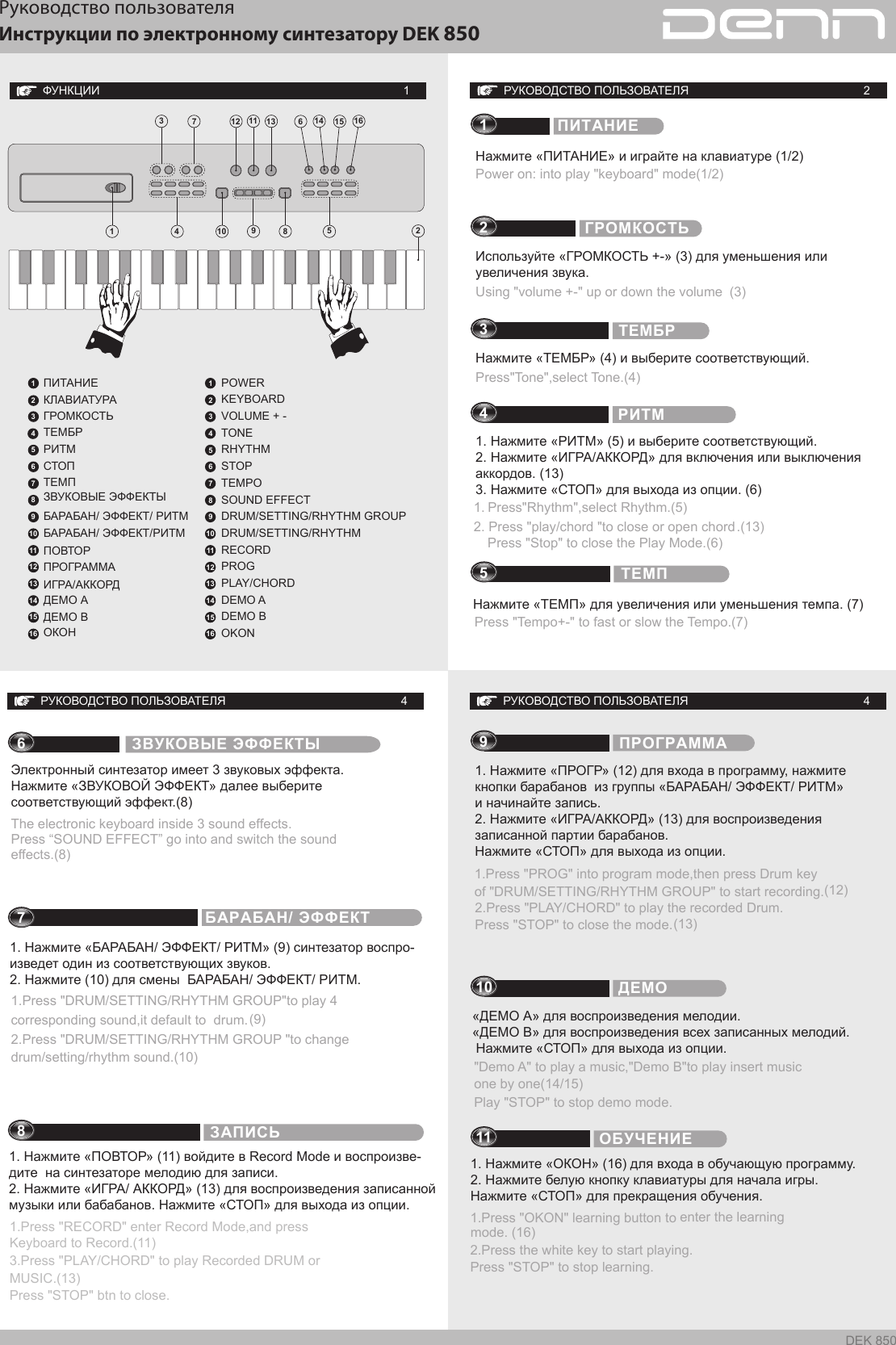 Руководство пользователя
Инструкции по электронному синтезатору DEK 850

DENN

ФУНКЦИИ 1

3 7 12 11 13 6 14 15 16

1 4 10 9 8 5 2

1 ПИТАНИЕ
2 КЛАВИАТУРА
3 ГРОМКОСТЬ
4 ТЕМБР
5 РИТМ
6 СТОП
7 ТЕМП
8 ЗВУКОВЫЕ ЭФФЕКТЫ
9 БАРАБАН/ ЭФФЕКТ/ РИТМ
10 БАРАБАН/ ЭФФЕКТ/РИТМ
11 ПОВТОР
12 ПРОГРАММА
13 ИГРА/АККОРД
14 ДЕМО А
15 ДЕМО В
16 ОКОН

1 POWER
2 KEYBOARD
3 VOLUME + -
4 TONE
5 RHYTHM
6 STOP
7 TEMPO
8 SOUND EFFECT
9 DRUM/SETTING/RHYTHM GROUP
10 DRUM/SETTING/RHYTHM
11 RECORD
12 PROG
13 PLAY/CHORD
14 DEMO A
15 DEMO B
16 OKON

РУКОВОДСТВО ПОЛЬЗОВАТЕЛЯ 2

1 ПИТАНИЕ

Нажмите «ПИТАНИЕ» и играйте на клавиатуре (1/2)
Power on: into play "keyboard" mode(1/2)

2 ГРОМКОСТЬ

Используйте «ГРОМКОСТЬ +-» (3) для уменьшения или увеличения звука.
Using "volume +-" up or down the volume (3)

3 ТЕМБР

Нажмите «ТЕМБР» (4) и выберите соответствующий.
Press"Tone",select Tone.(4)

4 РИТМ

1. Нажмите «РИТМ» (5) и выберите соответствующий.
2. Нажмите «ИГРА/АККОРД» для включения или выключения аккордов. (13)
3. Нажмите «СТОП» для выхода из опции. (6)
1. Press"Rhythm",select Rhythm.(5)
2. Press "play/chord "to close or open chord.(13)
Press "Stop" to close the Play Mode.(6)

5 ТЕМП

Нажмите «ТЕМП» для увеличения или уменьшения темпа. (7)
Press "Tempo+-" to fast or slow the Tempo.(7)

РУКОВОДСТВО ПОЛЬЗОВАТЕЛЯ 4

6 ЗВУКОВЫЕ ЭФФЕКТЫ

Электронный синтезатор имеет 3 звуковых эффекта. Нажмите «ЗВУКОВОЙ ЭФФЕКТ» далее выберите соответствующий эффект.(8)
The electronic keyboard inside 3 sound effects. Press “SOUND EFFECT” go into and switch the sound effects.(8)

7 БАРАБАН/ ЭФФЕКТ

1. Нажмите «БАРАБАН/ ЭФФЕКТ/ РИТМ» (9) синтезатор воспроизведет один из соответствующих звуков.
2. Нажмите (10) для смены БАРАБАН/ ЭФФЕКТ/ РИТМ.
1.Press "DRUM/SETTING/RHYTHM GROUP"to play 4 corresponding sound,it default to drum.(9)
2.Press "DRUM/SETTING/RHYTHM GROUP "to change drum/setting/rhythm sound.(10)

8 ЗАПИСЬ

1. Нажмите «ПОВТОР» (11) войдите в Record Mode и воспроизведите на синтезаторе мелодию для записи.
2. Нажмите «ИГРА/ АККОРД» (13) для воспроизведения записанной музыки или бабабанов. Нажмите «СТОП» для выхода из опции.
1.Press "RECORD" enter Record Mode,and press Keyboard to Record.(11)
3.Press "PLAY/CHORD" to play Recorded DRUM or MUSIC.(13)
Press "STOP" btn to close.

РУКОВОДСТВО ПОЛЬЗОВАТЕЛЯ 4

9 ПРОГРАММА

1. Нажмите «ПРОГР» (12) для входа в программу, нажмите кнопки барабанов из группы «БАРАБАН/ ЭФФЕКТ/ РИТМ» и начинайте запись.
2. Нажмите «ИГРА/АККОРД» (13) для воспроизведения записанной партии барабанов.
Нажмите «СТОП» для выхода из опции.
1.Press "PROG" into program mode,then press Drum key of "DRUM/SETTING/RHYTHM GROUP" to start recording.(12)
2.Press "PLAY/CHORD" to play the recorded Drum.
Press "STOP" to close the mode.(13)

10 ДЕМО

«ДЕМО А» для воспроизведения мелодии.
«ДЕМО В» для воспроизведения всех записанных мелодий.
Нажмите «СТОП» для выхода из опции.
"Demo A" to play a music,"Demo B"to play insert music one by one(14/15)
Play "STOP" to stop demo mode.

11 ОБУЧЕНИЕ

1. Нажмите «ОКОН» (16) для входа в обучающую программу.
2. Нажмите белую кнопку клавиатуры для начала игры.
Нажмите «СТОП» для прекращения обучения.
1.Press "OKON" learning button to enter the learning mode. (16)
2.Press the white key to start playing.
Press "STOP" to stop learning.

DEK 850